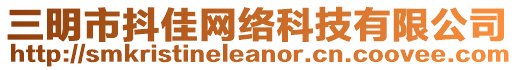 三明市抖佳网络科技有限公司
http://smkristineleanor.cn.coovee.com